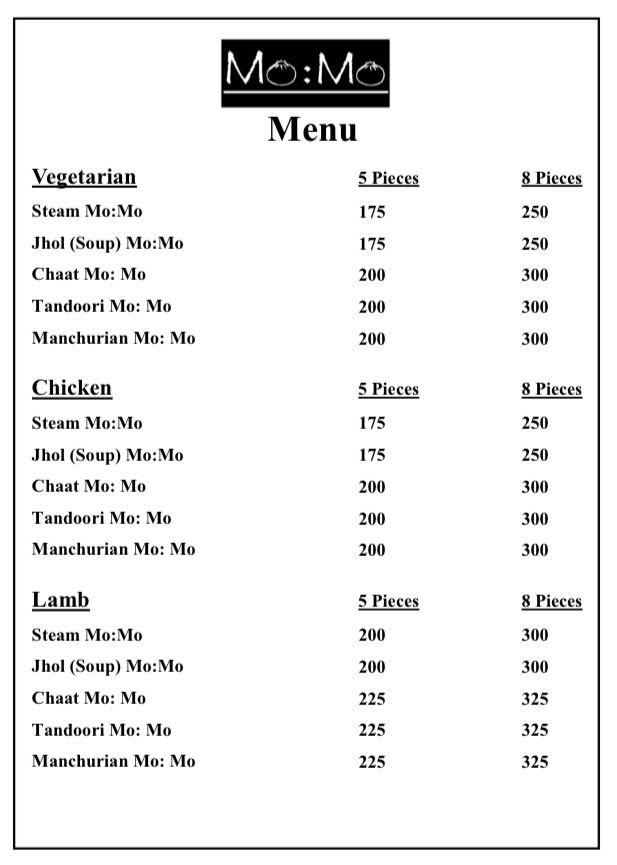 Mo:Mo

Menu

| Vegetarian | 5 Pieces | 8 Pieces |
|---|---|---|
| Steam Mo:Mo | 175 | 250 |
| Jhol (Soup) Mo:Mo | 175 | 250 |
| Chaat Mo: Mo | 200 | 300 |
| Tandoori Mo: Mo | 200 | 300 |
| Manchurian Mo: Mo | 200 | 300 |

| Chicken | 5 Pieces | 8 Pieces |
|---|---|---|
| Steam Mo:Mo | 175 | 250 |
| Jhol (Soup) Mo:Mo | 175 | 250 |
| Chaat Mo: Mo | 200 | 300 |
| Tandoori Mo: Mo | 200 | 300 |
| Manchurian Mo: Mo | 200 | 300 |

| Lamb | 5 Pieces | 8 Pieces |
|---|---|---|
| Steam Mo:Mo | 200 | 300 |
| Jhol (Soup) Mo:Mo | 200 | 300 |
| Chaat Mo: Mo | 225 | 325 |
| Tandoori Mo: Mo | 225 | 325 |
| Manchurian Mo: Mo | 225 | 325 |